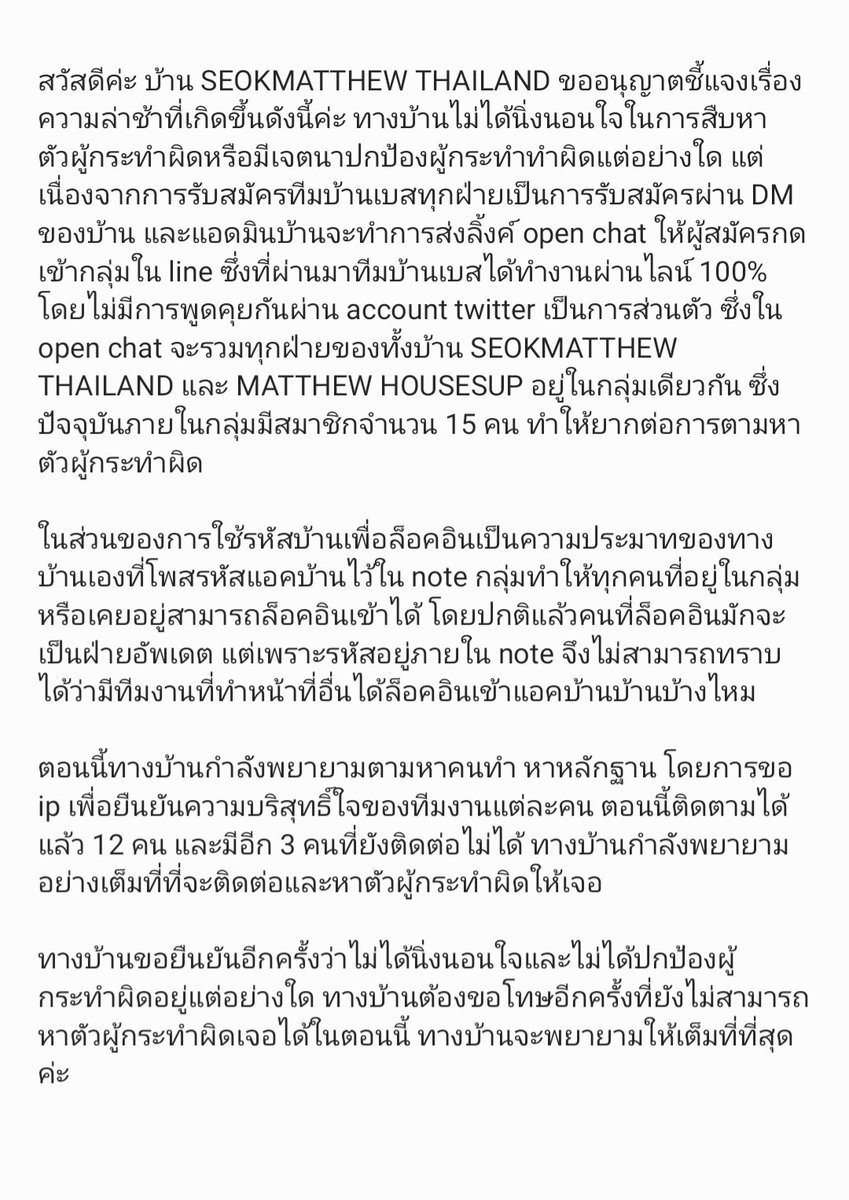 สวัสดีค่ะ บ้าน SEOKMATTHEW THAILAND ขออนุญาตชี้แจงเรื่องความล่าช้าที่เกิดขึ้นดังนี้ค่ะ ทางบ้านไม่ได้นิ่งนอนใจในการสืบหาตัวผู้กระทำผิดหรือมีเจตนาปกป้องผู้กระทำทำผิดแต่อย่างใด แต่เนื่องจากการรับสมัครทีมบ้านเบสทุกฝ่ายเป็นการรับสมัครผ่าน DM ของบ้าน และแอดมินบ้านจะทำการส่งลิ้งค์ open chat ให้ผู้สมัครกดเข้ากลุ่มใน line ซึ่งที่ผ่านมาทีมบ้านเบสได้ทำงานผ่านไลน์ 100% โดยไม่มีการพูดคุยกันผ่าน account twitter เป็นการส่วนตัว ซึ่งใน open chat จะรวมทุกฝ่ายของทั้งบ้าน SEOKMATTHEW THAILAND และ MATTHEW HOUSESUP อยู่ในกลุ่มเดียวกัน ซึ่งปัจจุบันภายในกลุ่มมีสมาชิกจำนวน 15 คน ทำให้ยากต่อการตามหาตัวผู้กระทำผิด

ในส่วนของการใช้รหัสบ้านเพื่อล็อคอินเป็นความประมาทของทางบ้านเองที่โพสรหัสแอคบ้านไว้ใน note กลุ่มทำให้ทุกคนที่อยู่ในกลุ่มหรือเคยอยู่สามารถล็อคอินเข้าได้ โดยปกติแล้วคนที่ล็อคอินมักจะเป็นฝ่ายอัพเดต แต่เพราะรหัสอยู่ภายใน note จึงไม่สามารถทราบได้ว่ามีทีมงานที่ทำหน้าที่อื่นได้ล็อคอินเข้าแอคบ้านบ้านบ้างไหม

ตอนนี้ทางบ้านกำลังพยายามตามหาคนทำ หาหลักฐาน โดยการขอ ip เพื่อยืนยันความบริสุทธิ์ใจของทีมงานแต่ละคน ตอนนี้ติดตามได้แล้ว 12 คน และมีอีก 3 คนที่ยังติดต่อไม่ได้ ทางบ้านกำลังพยายามอย่างเต็มที่ที่จะติดต่อและหาตัวผู้กระทำผิดให้เจอ

ทางบ้านขอยืนยันอีกครั้งว่าไม่ได้นิ่งนอนใจและไม่ได้ปกป้องผู้กระทำผิดอยู่แต่อย่างใด ทางบ้านต้องขอโทษอีกครั้งที่ยังไม่สามารถหาตัวผู้กระทำผิดเจอได้ในตอนนี้ ทางบ้านจะพยายามให้เต็มที่ที่สุดค่ะ